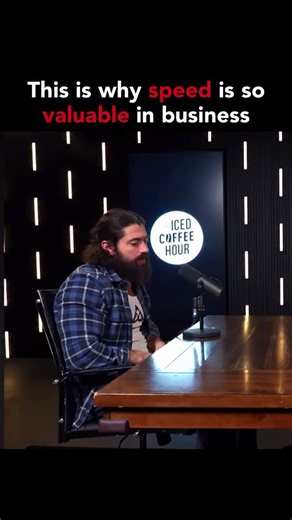 This is why speed is so valuable in business

ICED COFFEE HOUR